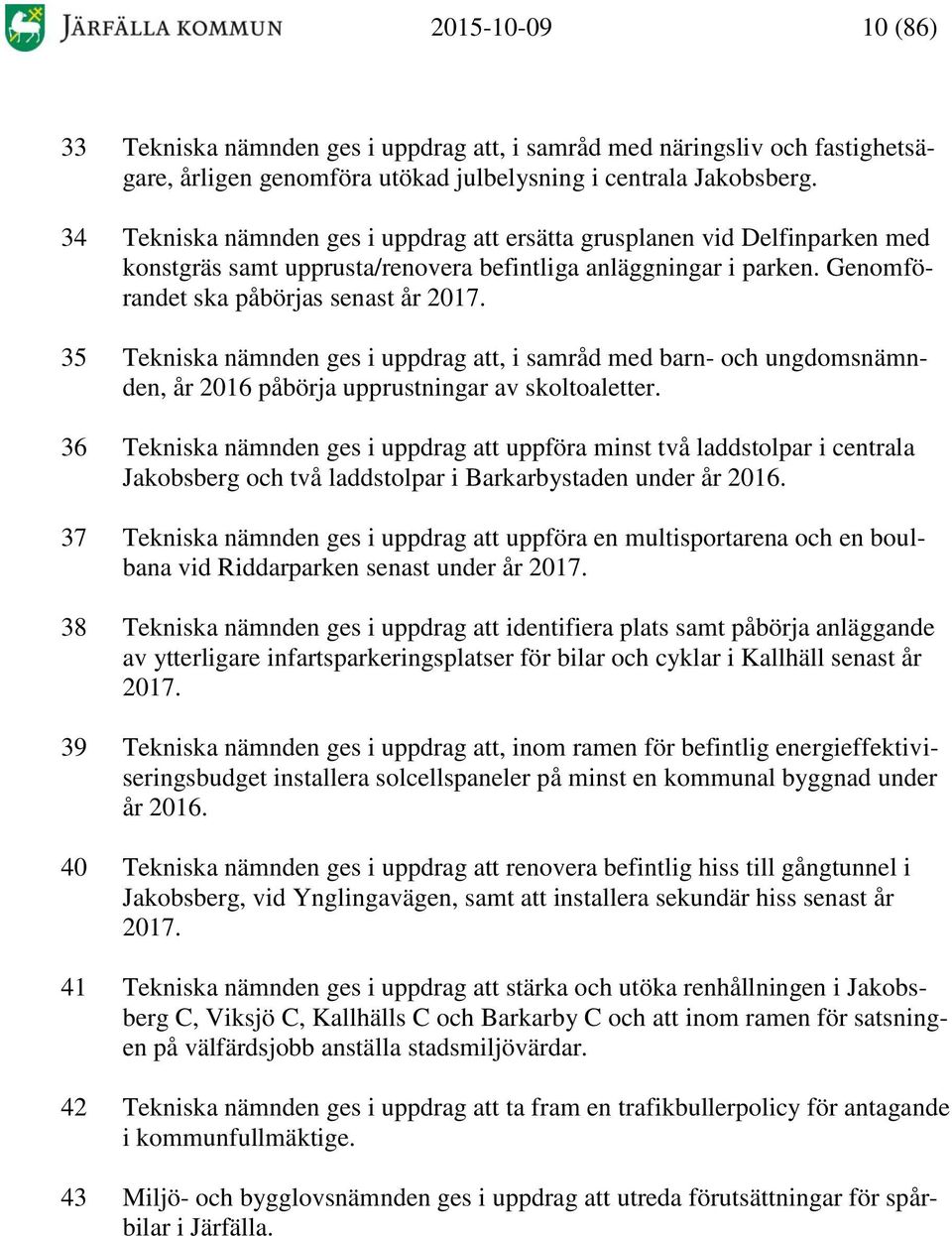 JÄRFÄLLA KOMMUN 2015-10-09 10 (86)

33 Tekniska nämnden ges i uppdrag att, i samråd med näringsliv och fastighetsägare, årligen genomföra utökad julbelysning i centrala Jakobsberg.

34 Tekniska nämnden ges i uppdrag att ersätta grusplanen vid Delfinparken med konstgräs samt upprusta/renovera befintliga anläggningar i parken. Genomförandet ska påbörjas senast år 2017.

35 Tekniska nämnden ges i uppdrag att, i samråd med barn- och ungdomsnämnden, år 2016 påbörja upprustningar av skoltoaletter.

36 Tekniska nämnden ges i uppdrag att uppföra minst två laddstolpar i centrala Jakobsberg och två laddstolpar i Barkarbystaden under år 2016.

37 Tekniska nämnden ges i uppdrag att uppföra en multisportarena och en boulbana vid Riddarparken senast under år 2017.

38 Tekniska nämnden ges i uppdrag att identifiera plats samt påbörja anläggande av ytterligare infartsparkeringsplatser för bilar och cyklar i Kallhäll senast år 2017.

39 Tekniska nämnden ges i uppdrag att, inom ramen för befintlig energieffektiviseringsbudget installera solcellspaneler på minst en kommunal byggnad under år 2016.

40 Tekniska nämnden ges i uppdrag att renovera befintlig hiss till gångtunnel i Jakobsberg, vid Ynglingavägen, samt att installera sekundär hiss senast år 2017.

41 Tekniska nämnden ges i uppdrag att stärka och utöka renhållningen i Jakobsberg C, Viksjö C, Kallhälls C och Barkarby C och att inom ramen för satsningen på välfärdsjobb anställa stadsmiljövärdar.

42 Tekniska nämnden ges i uppdrag att ta fram en trafikbullerpolicy för antagande i kommunfullmäktige.

43 Miljö- och bygglovsnämnden ges i uppdrag att utreda förutsättningar för spårbilar i Järfälla.